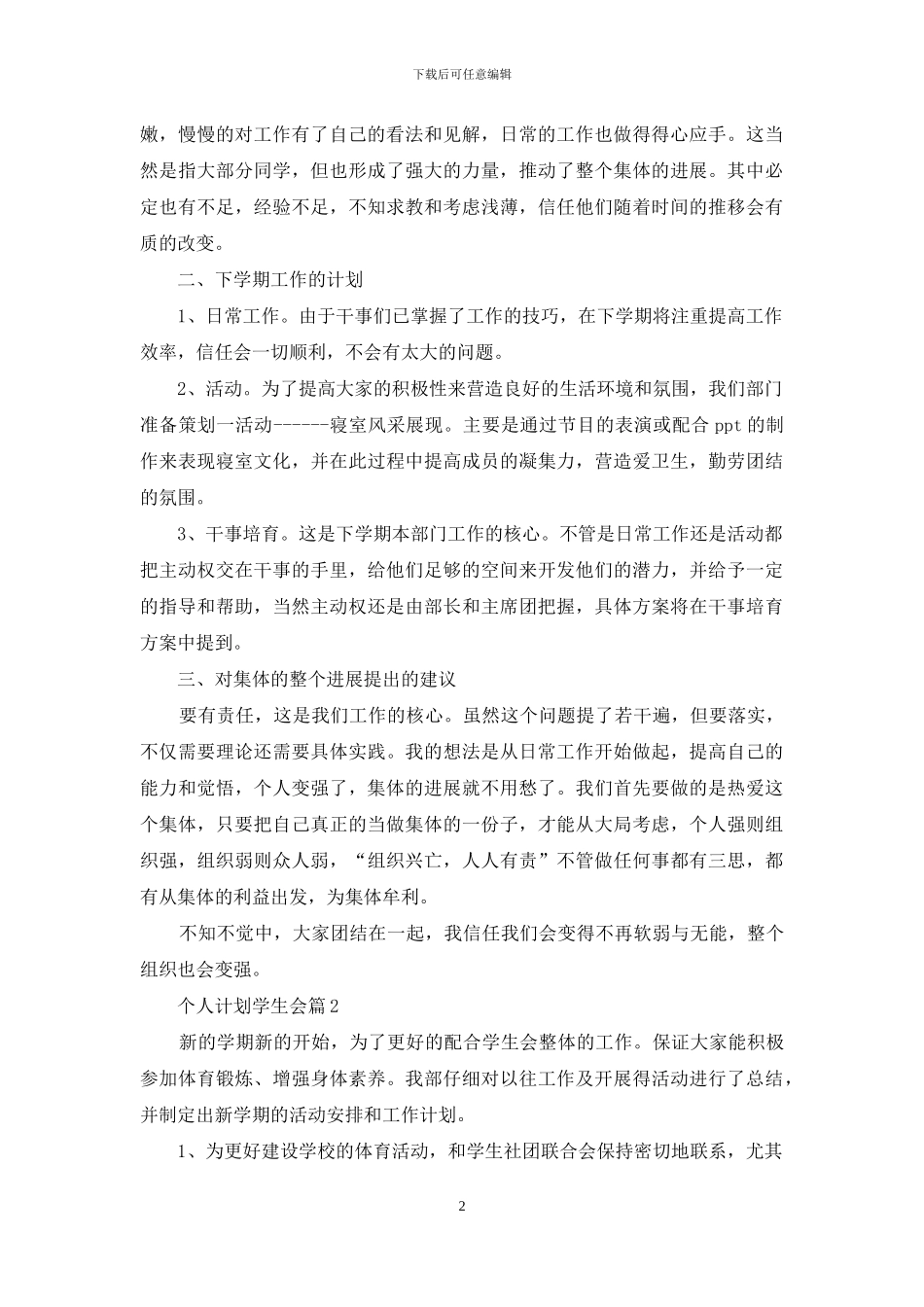 下载后可任意编辑

嫩，慢慢的对工作有了自己的看法和见解，日常的工作也做得得心应手。这当然是指大部分同学，但也形成了强大的力量，推动了整个集体的进展。其中必定也有不足，经验不足，不知求教和考虑浅薄，信任他们随着时间的推移会有质的改变。

二、下学期工作的计划

1、日常工作。由于干事们已掌握了工作的技巧，在下学期将注重提高工作效率，信任会一切顺利，不会有太大的问题。

2、活动。为了提高大家的积极性来营造良好的生活环境和氛围，我们部门准备策划一活动------寝室风采展现。主要是通过节目的表演或配合 ppt 的制作来表现寝室文化，并在此过程中提高成员的凝集力，营造爱卫生，勤劳团结的氛围。

3、干事培育。这是下学期本部门工作的核心。不管是日常工作还是活动都把主动权交在干事的手里，给他们足够的空间来开发他们的潜力，并给予一定的指导和帮助，当然主动权还是由部长和主席团把握，具体方案将在干事培育方案中提到。

三、对集体的整个进展提出的建议

要有责任，这是我们工作的核心。虽然这个问题提了若干遍，但要落实，不仅需要理论还需要具体实践。我的想法是从日常工作开始做起，提高自己的能力和觉悟，个人变强了，集体的进展就不用愁了。我们首先要做的是热爱这个集体，只要把自己真正的当做集体的一份子，才能从大局考虑，个人强则组织强，组织弱则众人弱，“组织兴亡，人人有责”不管做任何事都有三思，都有从集体的利益出发，为集体牟利。

不知不觉中，大家团结在一起，我信任我们会变得不再软弱与无能，整个组织也会变强。

个人计划学生会篇 2

新的学期新的开始，为了更好的配合学生会整体的工作。保证大家能积极参加体育锻炼、增强身体素养。我部仔细对以往工作及开展得活动进行了总结，并制定出新学期的活动安排和工作计划。

1、为更好建设学校的体育活动，和学生社团联合会保持密切地联系，尤其

2